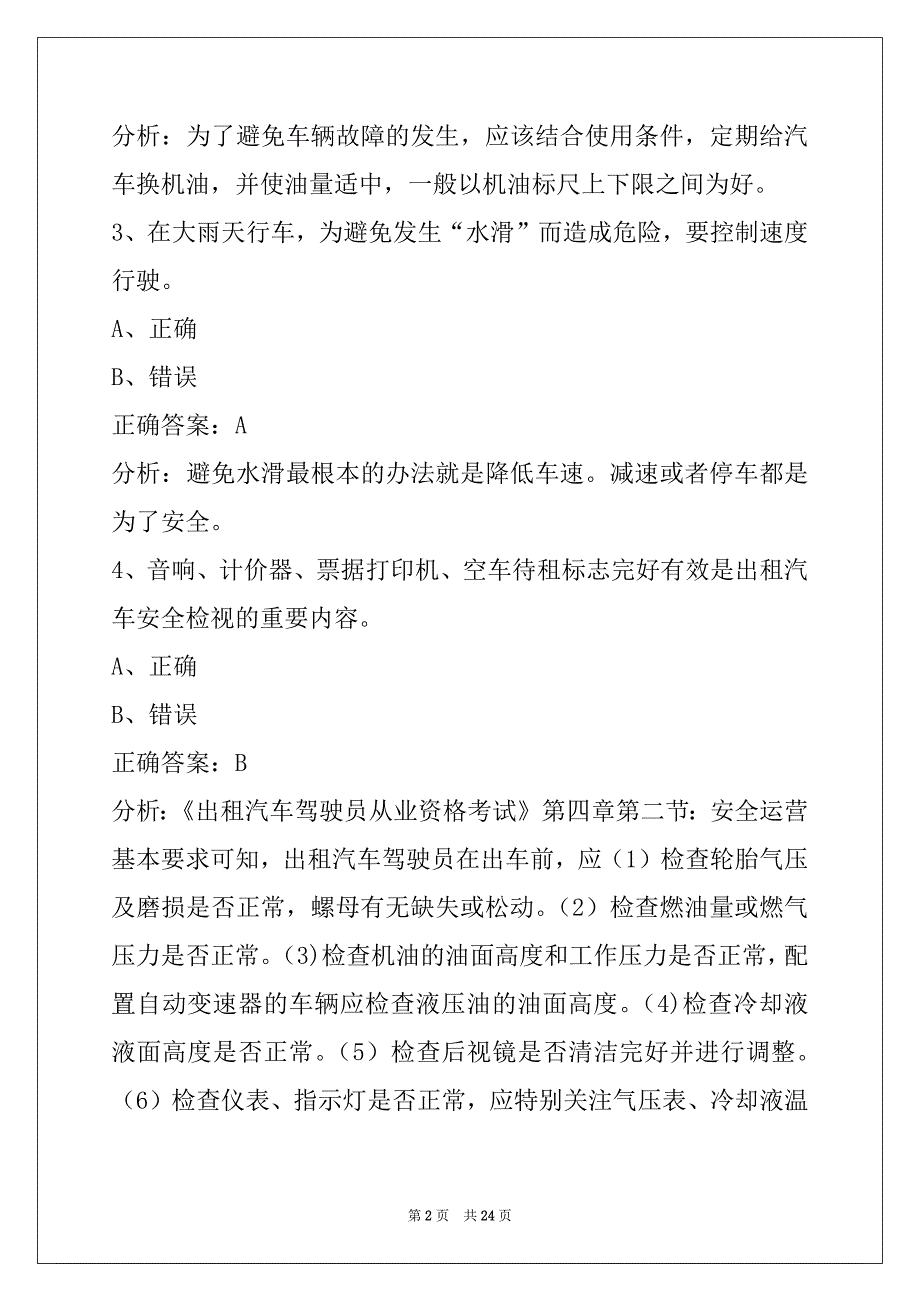 分析：为了避免车辆故障的发生，应该结合使用条件，定期给汽车换机油，并使油量适中，一般以机油标尺上下限之间为好。

3、在大雨天行车，为避免发生“水滑”而造成危险，要控制速度行驶。

A、正确

B、错误

正确答案：A

分析：避免水滑最根本的办法就是降低车速。减速或者停车都是为了安全。

4、音响、计价器、票据打印机、空车待租标志完好有效是出租汽车安全检视的重要内容。

A、正确

B、错误

正确答案：B

分析：《出租汽车驾驶员从业资格考试》第四章第二节：安全运营基本要求可知，出租汽车驾驶员在出车前，应（1）检查轮胎气压及磨损是否正常，螺母有无缺失或松动。（2）检查燃油量或燃气压力是否正常。(3)检查机油的油面高度和工作压力是否正常，配置自动变速器的车辆应检查液压油的油面高度。(4)检查冷却液液面高度是否正常。（5）检查后视镜是否清洁完好并进行调整。（6）检查仪表、指示灯是否正常，应特别关注气压表、冷却液温

第 2 页　共 24 页